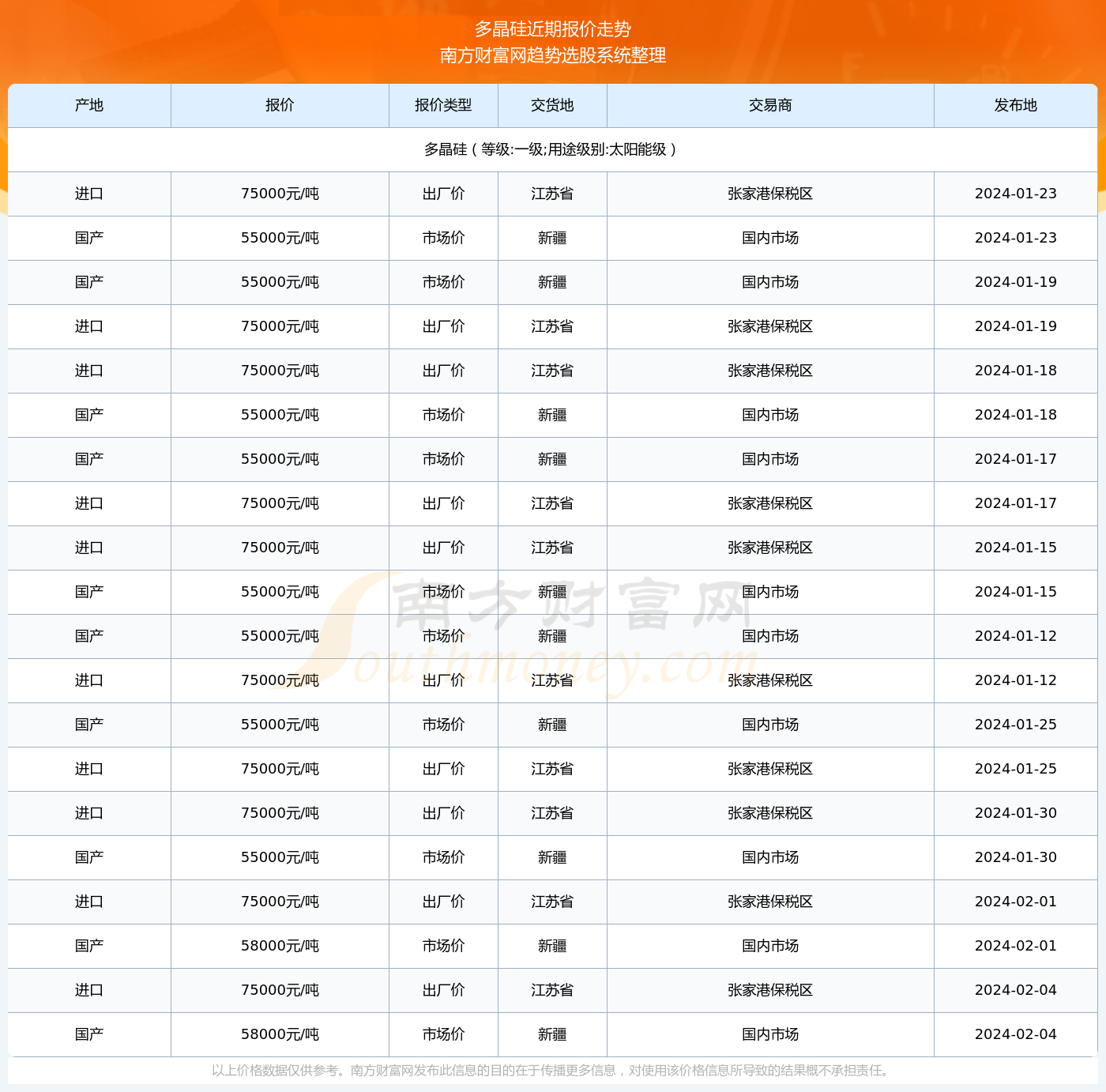 多晶硅近期报价走势
南方财富网趋势选股系统整理

| 产地 | 报价 | 报价类型 | 交货地 | 交易商 | 发布地 |
|---|---|---|---|---|---|
| 多晶硅（等级:一级;用途级别:太阳能级） | | | | | |
| 进口 | 75000元/吨 | 出厂价 | 江苏省 | 张家港保税区 | 2024-01-23 |
| 国产 | 55000元/吨 | 市场价 | 新疆 | 国内市场 | 2024-01-23 |
| 国产 | 55000元/吨 | 市场价 | 新疆 | 国内市场 | 2024-01-19 |
| 进口 | 75000元/吨 | 出厂价 | 江苏省 | 张家港保税区 | 2024-01-19 |
| 进口 | 75000元/吨 | 出厂价 | 江苏省 | 张家港保税区 | 2024-01-18 |
| 国产 | 55000元/吨 | 市场价 | 新疆 | 国内市场 | 2024-01-18 |
| 国产 | 55000元/吨 | 市场价 | 新疆 | 国内市场 | 2024-01-17 |
| 进口 | 75000元/吨 | 出厂价 | 江苏省 | 张家港保税区 | 2024-01-17 |
| 进口 | 75000元/吨 | 出厂价 | 江苏省 | 张家港保税区 | 2024-01-15 |
| 国产 | 55000元/吨 | 市场价 | 新疆 | 国内市场 | 2024-01-15 |
| 国产 | 55000元/吨 | 市场价 | 新疆 | 国内市场 | 2024-01-12 |
| 进口 | 75000元/吨 | 出厂价 | 江苏省 | 张家港保税区 | 2024-01-12 |
| 国产 | 55000元/吨 | 市场价 | 新疆 | 国内市场 | 2024-01-25 |
| 进口 | 75000元/吨 | 出厂价 | 江苏省 | 张家港保税区 | 2024-01-25 |
| 进口 | 75000元/吨 | 出厂价 | 江苏省 | 张家港保税区 | 2024-01-30 |
| 国产 | 55000元/吨 | 市场价 | 新疆 | 国内市场 | 2024-01-30 |
| 进口 | 75000元/吨 | 出厂价 | 江苏省 | 张家港保税区 | 2024-02-01 |
| 国产 | 58000元/吨 | 市场价 | 新疆 | 国内市场 | 2024-02-01 |
| 进口 | 75000元/吨 | 出厂价 | 江苏省 | 张家港保税区 | 2024-02-04 |
| 国产 | 58000元/吨 | 市场价 | 新疆 | 国内市场 | 2024-02-04 |

南方财富网 Southmoney.com

以上价格数据仅供参考。南方财富网发布此信息的目的在于传播更多信息，对使用该价格信息所导致的结果概不承担责任。